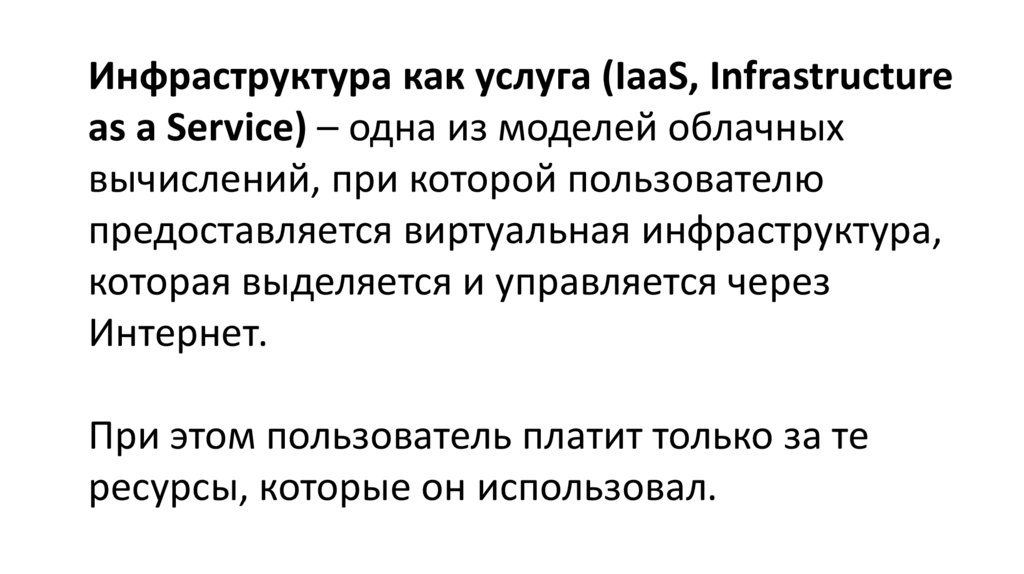 Инфраструктура как услуга (IaaS, Infrastructure as a Service) – одна из моделей облачных вычислений, при которой пользователю предоставляется виртуальная инфраструктура, которая выделяется и управляется через Интернет.

При этом пользователь платит только за те ресурсы, которые он использовал.